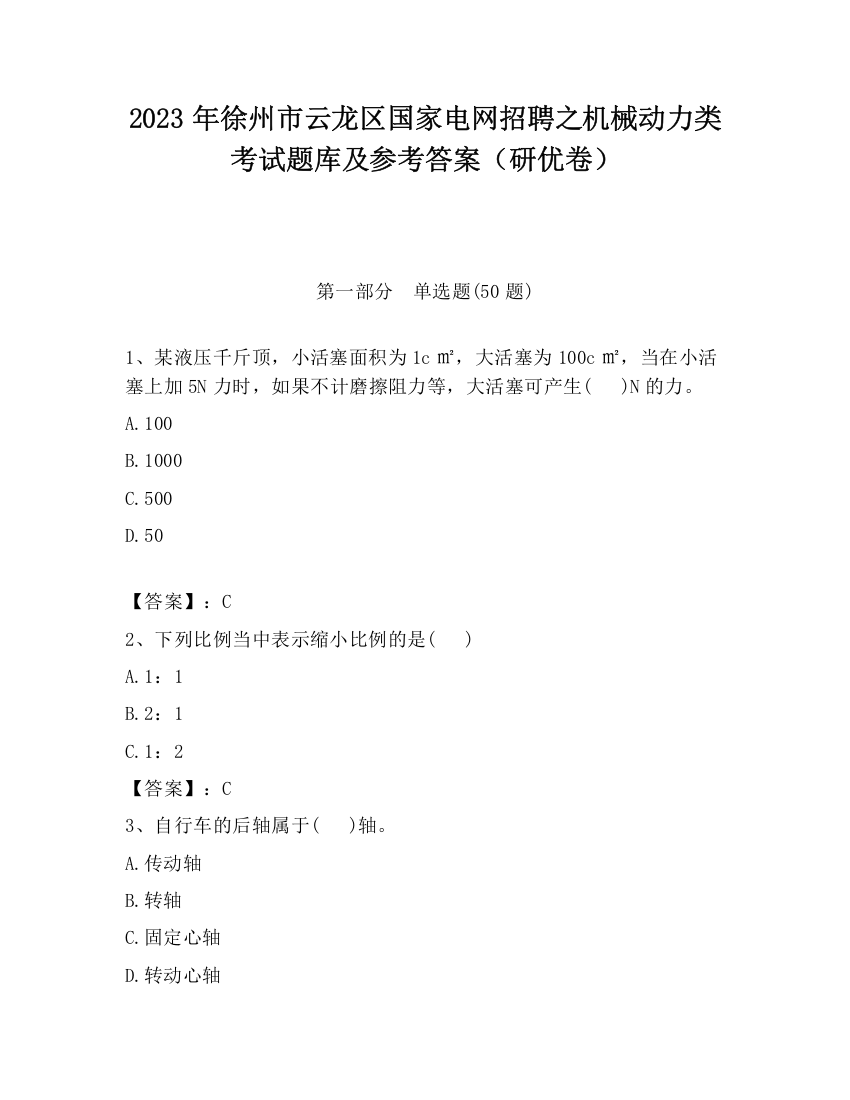 2023 年徐州市云龙区国家电网招聘之机械动力类考试题库及参考答案（研优卷）

第一部分　单选题(50 题)

1、某液压千斤顶，小活塞面积为 1c ㎡，大活塞为 100c ㎡，当在小活塞上加 5N 力时，如果不计磨擦阻力等，大活塞可产生(　)N 的力。

A.100

B.1000

C.500

D.50

【答案】：C

2、下列比例当中表示缩小比例的是(　)

A.1：1

B.2：1

C.1：2

【答案】：C

3、自行车的后轴属于(　)轴。

A.传动轴

B.转轴

C.固定心轴

D.转动心轴